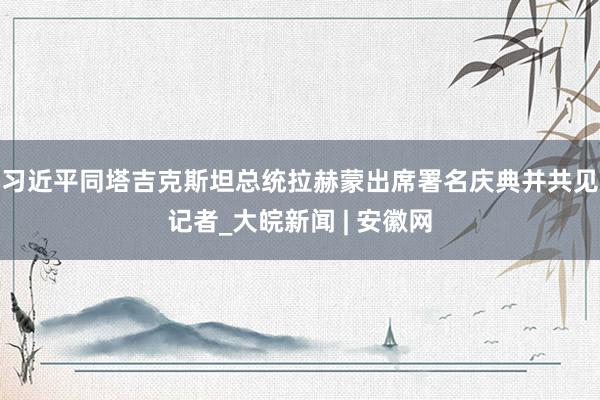 习近平同塔吉克斯坦总统拉赫蒙出席署名庆典并共见记者_大皖新闻 | 安徽网